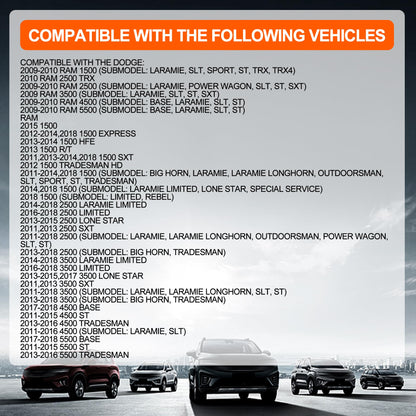 COMPATIBLE WITH THE FOLLOWING VEHICLES

COMPATIBLE WITH THE DODGE:
2009-2010 RAM 1500 (SUBMODEL: LARAMIE, SLT, SPORT, ST, TRX, TRX4)
2010 RAM 2500 TRX
2009-2010 RAM 2500 (SUBMODEL: LARAMIE, POWER WAGON, SLT, ST, SXT)
2009 RAM 3500 (SUBMODEL: LARAMIE, SLT, ST, SXT)
2009-2010 RAM 4500 (SUBMODEL: BASE, LARAMIE, SLT, ST)
2009-2010 RAM 5500 (SUBMODEL: BASE, LARAMIE, SLT, ST)
RAM
2015 1500
2012-2014,2018 1500 EXPRESS
2013-2014 1500 HFE
2013 1500 R/T
2011,2013-2014,2018 1500 SXT
2012 1500 TRADESMAN HD
2011-2014,2018 1500 (SUBMODEL: BIG HORN, LARAMIE, LARAMIE LONGHORN, OUTDOORSMAN, SLT, SPORT, ST, TRADESMAN)
2014,2018 1500 (SUBMODEL: LARAMIE LIMITED, LONE STAR, SPECIAL SERVICE)
2018 1500 (SUBMODEL: LIMITED, REBEL)
2014-2018 2500 LARAMIE LIMITED
2016-2018 2500 LIMITED
2013-2015 2500 LONE STAR
2011,2013 2500 SXT
2011-2018 2500 (SUBMODEL: LARAMIE, LARAMIE LONGHORN, OUTDOORSMAN, POWER WAGON, SLT, ST)
2013-2018 2500 (SUBMODEL: BIG HORN, TRADESMAN)
2014-2018 3500 LARAMIE LIMITED
2016-2018 3500 LIMITED
2013-2015,2017 3500 LONE STAR
2011,2013 3500 SXT
2011-2018 3500 (SUBMODEL: LARAMIE, LARAMIE LONGHORN, SLT, ST)
2013-2018 3500 (SUBMODEL: BIG HORN, TRADESMAN)
2017-2018 4500 BASE
2011-2015 4500 ST
2013-2016 4500 TRADESMAN
2011-2016 4500 (SUBMODEL: LARAMIE, SLT)
2017-2018 5500 BASE
2011-2015 5500 ST
2013-2016 5500 TRADESMAN